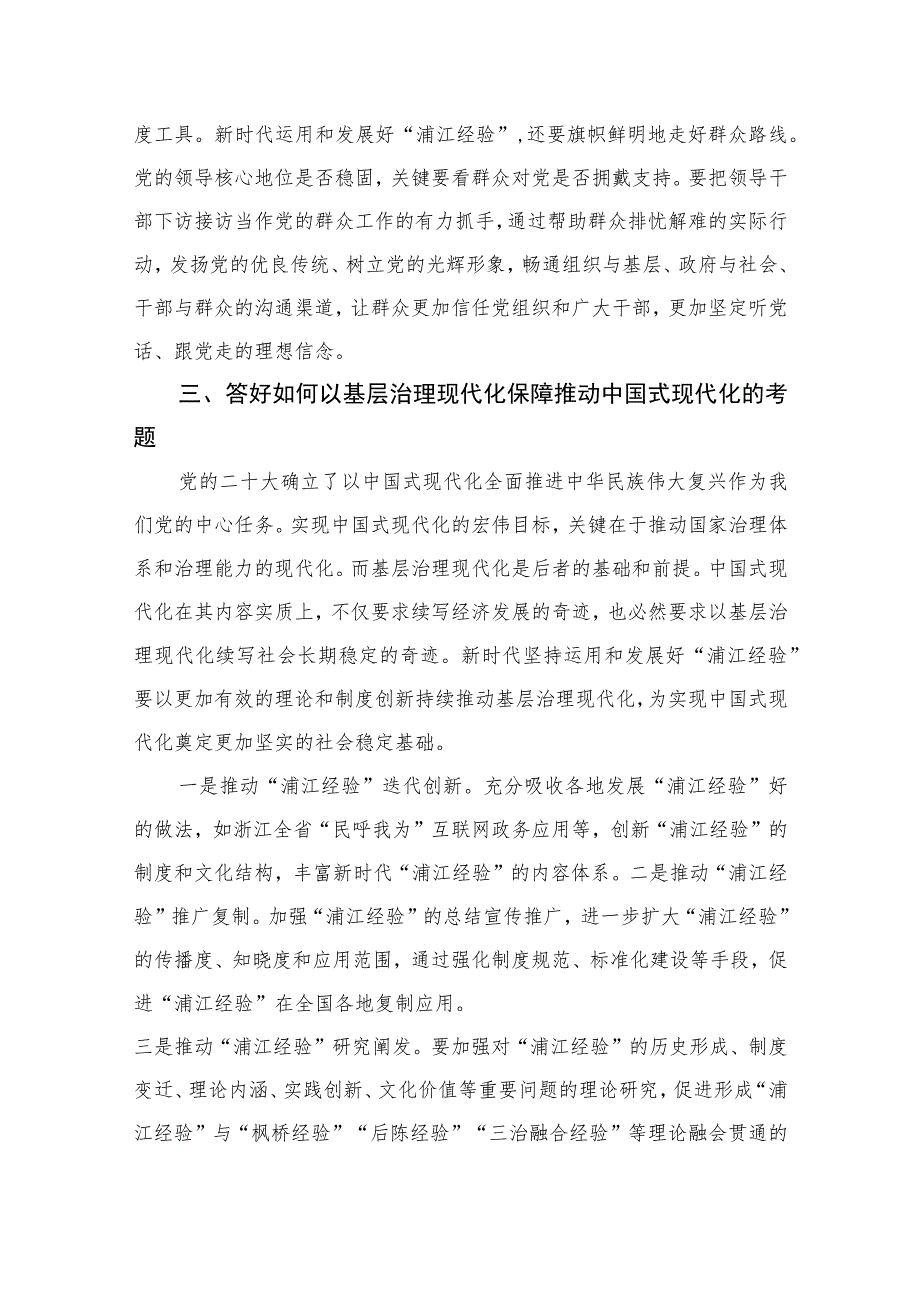 度工具。新时代运用和发展好“浦江经验”，还要旗帜鲜明地走好群众路线。党的领导核心地位是否稳固，关键要看群众对党是否拥戴支持。要把领导干部下访接访当作党的群众工作的有力抓手，通过帮助群众排忧解难的实际行动，发扬党的优良传统、树立党的光辉形象，畅通组织与基层、政府与社会、干部与群众的沟通渠道，让群众更加信任党组织和广大干部，更加坚定听党话、跟党走的理想信念。

三、答好如何以基层治理现代化保障推动中国式现代化的考题

党的二十大确立了以中国式现代化全面推进中华民族伟大复兴作为我们党的中心任务。实现中国式现代化的宏伟目标，关键在于推动国家治理体系和治理能力的现代化。而基层治理现代化是后者的基础和前提。中国式现代化在其内容实质上，不仅要求续写经济发展的奇迹，也必然要求以基层治理现代化续写社会长期稳定的奇迹。新时代坚持运用和发展好“浦江经验”要以更加有效的理论和制度创新持续推动基层治理现代化，为实现中国式现代化奠定更加坚实的社会稳定基础。

一是推动“浦江经验”迭代创新。充分吸收各地发展“浦江经验”好的做法，如浙江全省“民呼我为”互联网政务应用等，创新“浦江经验”的制度和文化结构，丰富新时代“浦江经验”的内容体系。二是推动“浦江经验”推广复制。加强“浦江经验”的总结宣传推广，进一步扩大“浦江经验”的传播度、知晓度和应用范围，通过强化制度规范、标准化建设等手段，促进“浦江经验”在全国各地复制应用。

三是推动“浦江经验”研究阐发。要加强对“浦江经验”的历史形成、制度变迁、理论内涵、实践创新、文化价值等重要问题的理论研究，促进形成“浦江经验”与“枫桥经验”“后陈经验”“三治融合经验”等理论融会贯通的